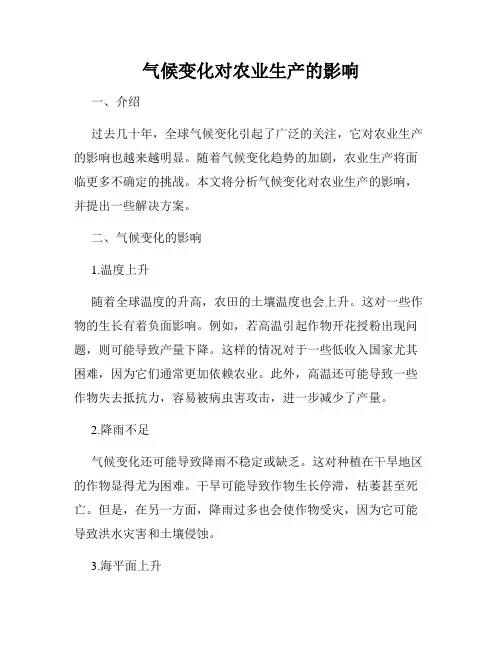 气候变化对农业生产的影响

一、介绍

过去几十年，全球气候变化引起了广泛的关注，它对农业生产的影响也越来越明显。随着气候变化趋势的加剧，农业生产将面临更多不确定的挑战。本文将分析气候变化对农业生产的影响，并提出一些解决方案。

二、气候变化的影响

1.温度上升

随着全球温度的升高，农田的土壤温度也会上升。这对一些作物的生长有着负面影响。例如，若高温引起作物开花授粉出现问题，则可能导致产量下降。这样的情况对于一些低收入国家尤其困难，因为它们通常更加依赖农业。此外，高温还可能导致一些作物失去抵抗力，容易被病虫害攻击，进一步减少了产量。

2.降雨不足

气候变化还可能导致降雨不稳定或缺乏。这对种植在干旱地区的作物显得尤为困难。干旱可能导致作物生长停滞，枯萎甚至死亡。但是，在另一方面，降雨过多也会使作物受灾，因为它可能导致洪水灾害和土壤侵蚀。

3.海平面上升